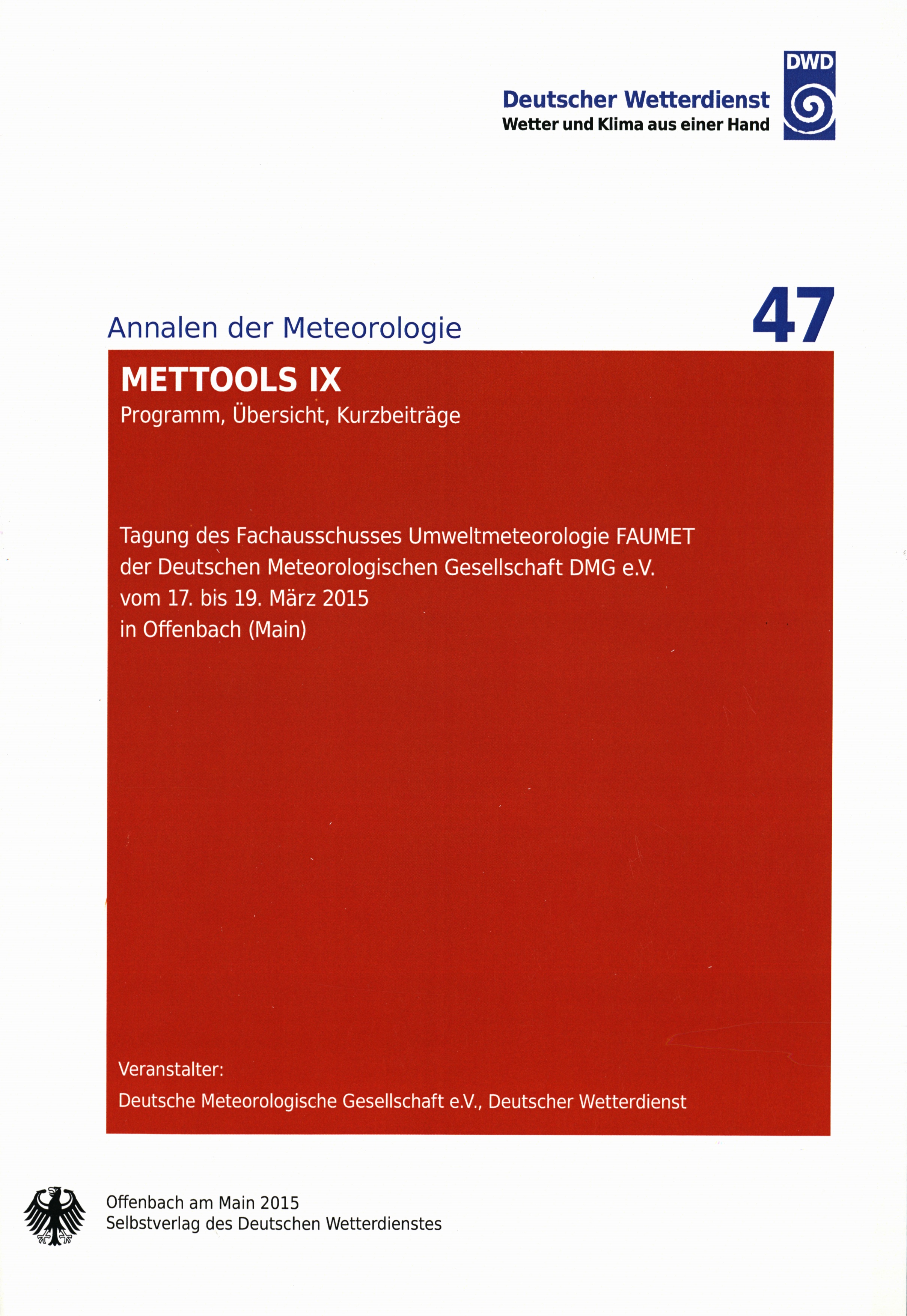 Deutscher Wetterdienst
Wetter und Klima aus einer Hand

DWD

Annalen der Meteorologie

47

METTOOLS IX
Programm, Übersicht, Kurzbeiträge

Tagung des Fachausschusses Umweltmeteorologie FAUMET
der Deutschen Meteorologischen Gesellschaft DMG e.V.
vom 17. bis 19. März 2015
in Offenbach (Main)

Veranstalter:
Deutsche Meteorologische Gesellschaft e.V., Deutscher Wetterdienst

Offenbach am Main 2015
Selbstverlag des Deutschen Wetterdienstes